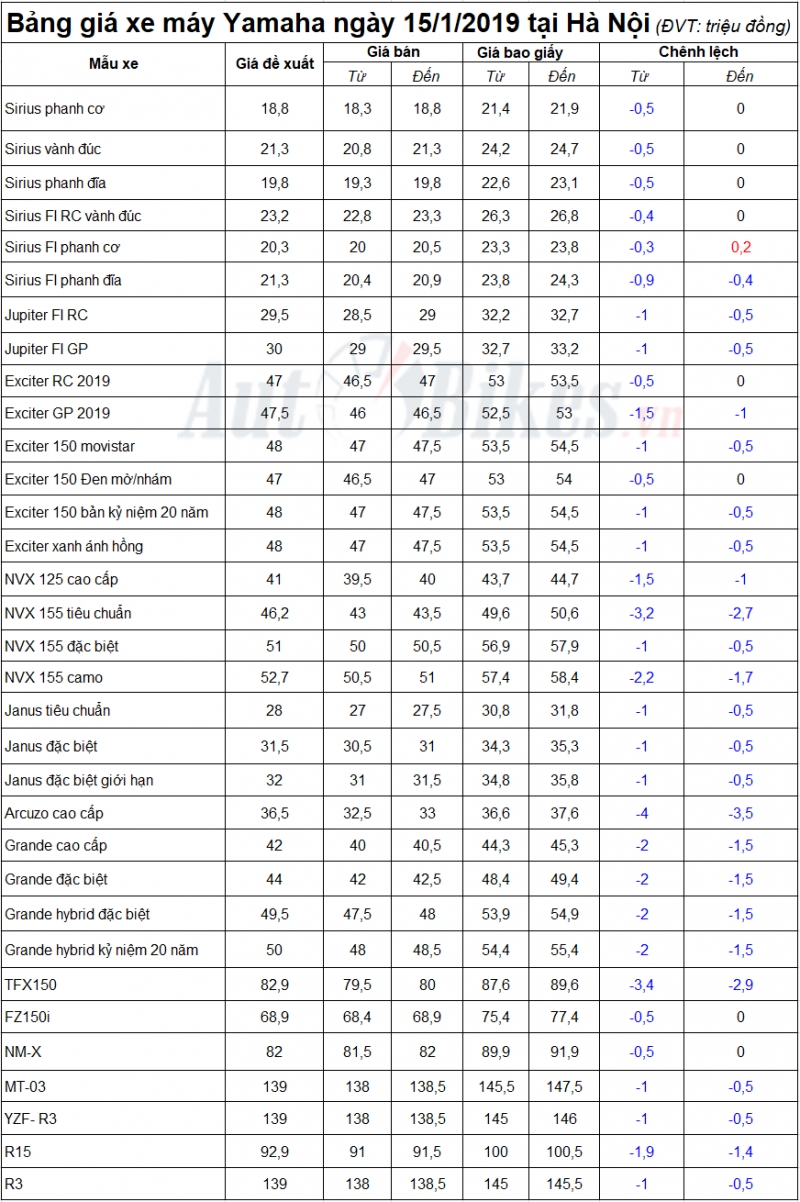 Bảng giá xe máy Yamaha ngày 15/1/2019 tại Hà Nội (ĐVT: triệu đồng)

| Mẫu xe | Giá đề xuất | Giá bán Từ | Giá bán Đến | Giá bao giấy Từ | Giá bao giấy Đến | Chênh lệch Từ | Chênh lệch Đến |
|---|---|---|---|---|---|---|---|
| Sirius phanh cơ | 18,8 | 18,3 | 18,8 | 21,4 | 21,9 | -0,5 | 0 |
| Sirius vành đúc | 21,3 | 20,8 | 21,3 | 24,2 | 24,7 | -0,5 | 0 |
| Sirius phanh đĩa | 19,8 | 19,3 | 19,8 | 22,6 | 23,1 | -0,5 | 0 |
| Sirius FI RC vành đúc | 23,2 | 22,8 | 23,3 | 26,3 | 26,8 | -0,4 | 0 |
| Sirius FI phanh cơ | 20,3 | 20 | 20,5 | 23,3 | 23,8 | -0,3 | 0,2 |
| Sirius FI phanh đĩa | 21,3 | 20,4 | 20,9 | 23,8 | 24,3 | -0,9 | -0,4 |
| Jupiter FI RC | 29,5 | 28,5 | 29 | 32,2 | 32,7 | -1 | -0,5 |
| Jupiter FI GP | 30 | 29 | 29,5 | 32,7 | 33,2 | -1 | -0,5 |
| Exciter RC 2019 | 47 | 46,5 | 47 | 53 | 53,5 | -0,5 | 0 |
| Exciter GP 2019 | 47,5 | 46 | 46,5 | 52,5 | 53 | -1,5 | -1 |
| Exciter 150 movistar | 48 | 47 | 47,5 | 53,5 | 54,5 | -1 | -0,5 |
| Exciter 150 Đen mờ/nhám | 47 | 46,5 | 47 | 53 | 54 | -0,5 | 0 |
| Exciter 150 bản kỷ niệm 20 năm | 48 | 47 | 47,5 | 53,5 | 54,5 | -1 | -0,5 |
| Exciter xanh ánh hồng | 48 | 47 | 47,5 | 53,5 | 54,5 | -1 | -0,5 |
| NVX 125 cao cấp | 41 | 39,5 | 40 | 43,7 | 44,7 | -1,5 | -1 |
| NVX 155 tiêu chuẩn | 46,2 | 43 | 43,5 | 49,6 | 50,6 | -3,2 | -2,7 |
| NVX 155 đặc biệt | 51 | 50 | 50,5 | 56,9 | 57,9 | -1 | -0,5 |
| NVX 155 camo | 52,7 | 50,5 | 51 | 57,4 | 58,4 | -2,2 | -1,7 |
| Janus tiêu chuẩn | 28 | 27 | 27,5 | 30,8 | 31,8 | -1 | -0,5 |
| Janus đặc biệt | 31,5 | 30,5 | 31 | 34,3 | 35,3 | -1 | -0,5 |
| Janus đặc biệt giới hạn | 32 | 31 | 31,5 | 34,8 | 35,8 | -1 | -0,5 |
| Arcuzo cao cấp | 36,5 | 32,5 | 33 | 36,6 | 37,6 | -4 | -3,5 |
| Grande cao cấp | 42 | 40 | 40,5 | 44,3 | 45,3 | -2 | -1,5 |
| Grande đặc biệt | 44 | 42 | 42,5 | 48,4 | 49,4 | -2 | -1,5 |
| Grande hybrid đặc biệt | 49,5 | 47,5 | 48 | 53,9 | 54,9 | -2 | -1,5 |
| Grande hybrid kỷ niệm 20 năm | 50 | 48 | 48,5 | 54,4 | 55,4 | -2 | -1,5 |
| TFX150 | 82,9 | 79,5 | 80 | 87,6 | 89,6 | -3,4 | -2,9 |
| FZ150i | 68,9 | 68,4 | 68,9 | 75,4 | 77,4 | -0,5 | 0 |
| NM-X | 82 | 81,5 | 82 | 89,9 | 91,9 | -0,5 | 0 |
| MT-03 | 139 | 138 | 138,5 | 145,5 | 147,5 | -1 | -0,5 |
| YZF- R3 | 139 | 138 | 138,5 | 145 | 146 | -1 | -0,5 |
| R15 | 92,9 | 91 | 91,5 | 100 | 100,5 | -1,9 | -1,4 |
| R3 | 139 | 138 | 138,5 | 145 | 145,5 | -1 | -0,5 |

AutoBikes.vn